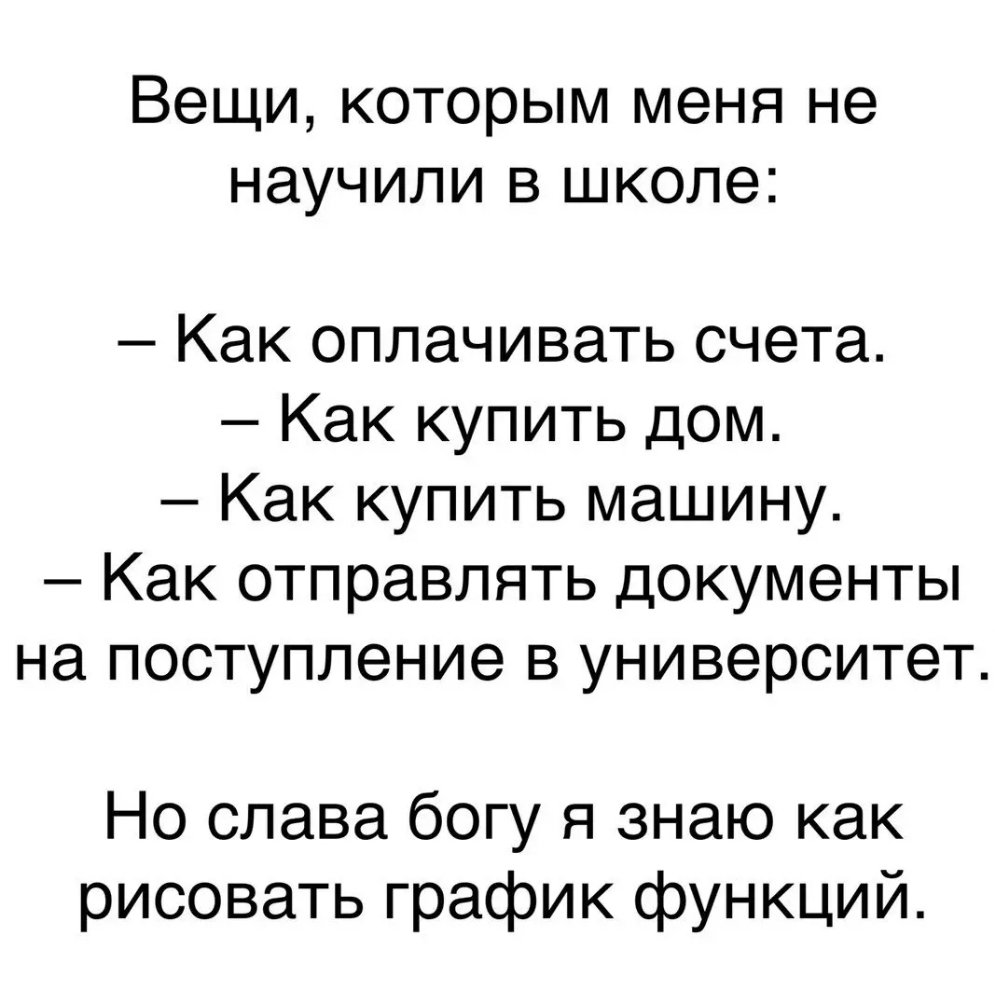 Вещи, которым меня не научили в школе:

– Как оплачивать счета.
– Как купить дом.
– Как купить машину.
– Как отправлять документы на поступление в университет.

Но слава богу я знаю как рисовать график функций.